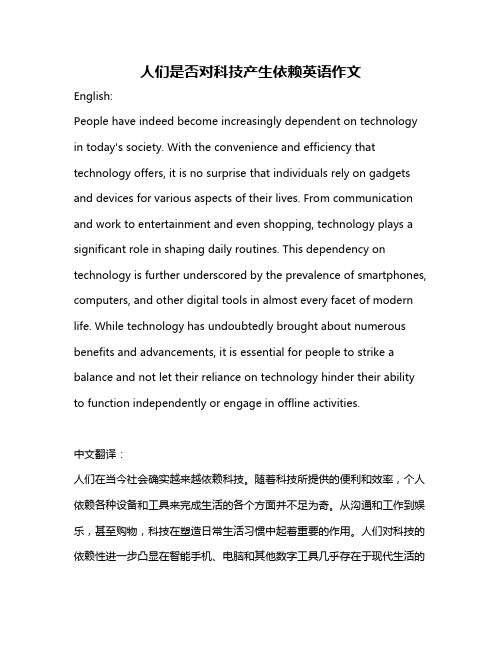 人们是否对科技产生依赖英语作文

English:

People have indeed become increasingly dependent on technology in today's society. With the convenience and efficiency that technology offers, it is no surprise that individuals rely on gadgets and devices for various aspects of their lives. From communication and work to entertainment and even shopping, technology plays a significant role in shaping daily routines. This dependency on technology is further underscored by the prevalence of smartphones, computers, and other digital tools in almost every facet of modern life. While technology has undoubtedly brought about numerous benefits and advancements, it is essential for people to strike a balance and not let their reliance on technology hinder their ability to function independently or engage in offline activities.

中文翻译：

人们在当今社会确实越来越依赖科技。随着科技所提供的便利和效率，个人依赖各种设备和工具来完成生活的各个方面并不足为奇。从沟通和工作到娱乐，甚至购物，科技在塑造日常生活习惯中起着重要的作用。人们对科技的依赖性进一步凸显在智能手机、电脑和其他数字工具几乎存在于现代生活的